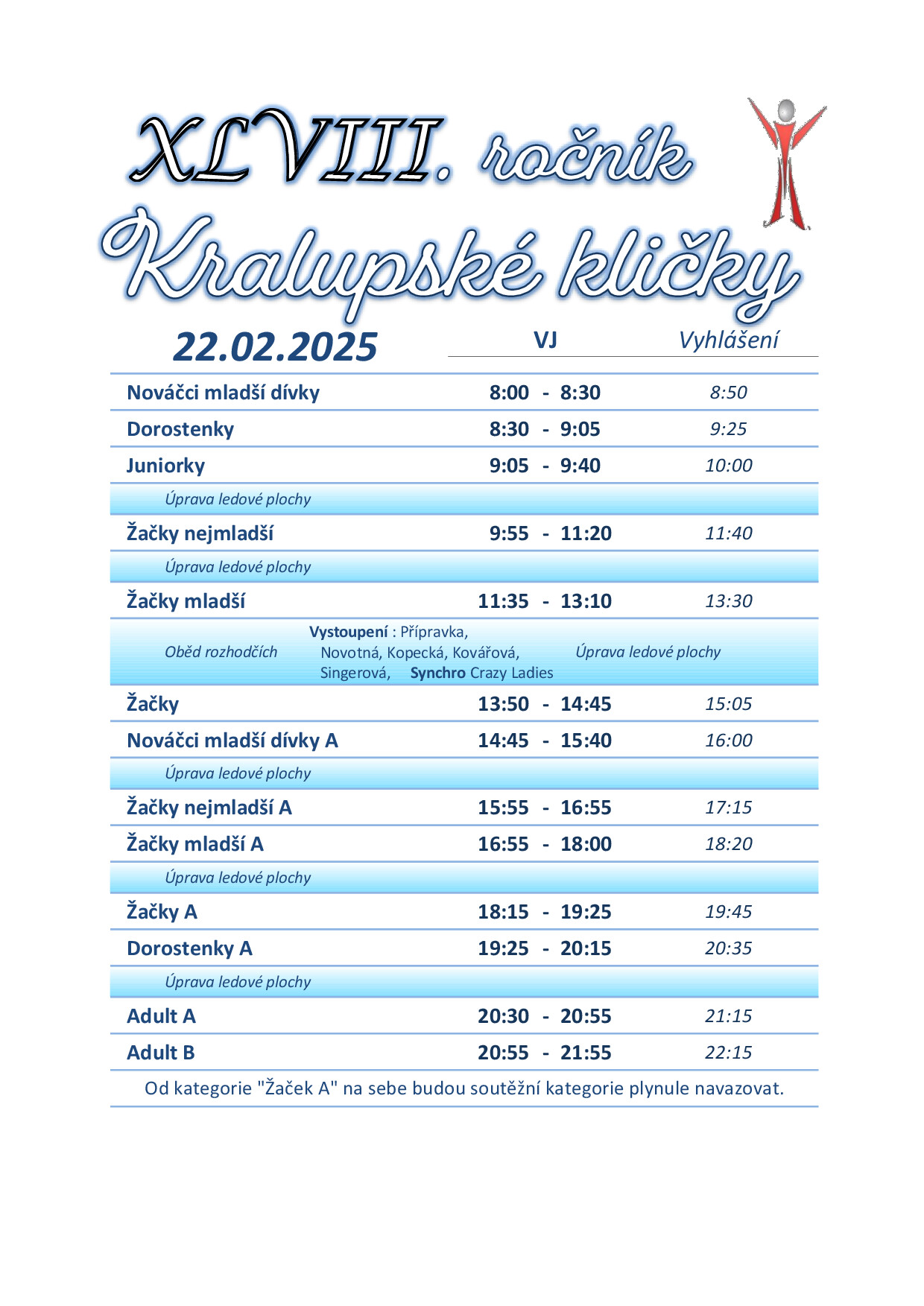 XLVIII. ročník

Kralupské kličky

| 22.02.2025 | VJ | Vyhlášení |
|---|---|---|
| Nováčci mladší dívky | 8:00 - 8:30 | 8:50 |
| Dorostenky | 8:30 - 9:05 | 9:25 |
| Juniorky | 9:05 - 9:40 | 10:00 |
| Úprava ledové plochy | | |
| Žačky nejmladší | 9:55 - 11:20 | 11:40 |
| Úprava ledové plochy | | |
| Žačky mladší | 11:35 - 13:10 | 13:30 |
| Oběd rozhodčích | Vystoupení : Přípravka, Novotná, Kopecká, Kovářová, Singerová, Synchro Crazy Ladies | Úprava ledové plochy |
| Žačky | 13:50 - 14:45 | 15:05 |
| Nováčci mladší dívky A | 14:45 - 15:40 | 16:00 |
| Úprava ledové plochy | | |
| Žačky nejmladší A | 15:55 - 16:55 | 17:15 |
| Žačky mladší A | 16:55 - 18:00 | 18:20 |
| Úprava ledové plochy | | |
| Žačky A | 18:15 - 19:25 | 19:45 |
| Dorostenky A | 19:25 - 20:15 | 20:35 |
| Úprava ledové plochy | | |
| Adult A | 20:30 - 20:55 | 21:15 |
| Adult B | 20:55 - 21:55 | 22:15 |

Od kategorie "Žaček A" na sebe budou soutěžní kategorie plynule navazovat.